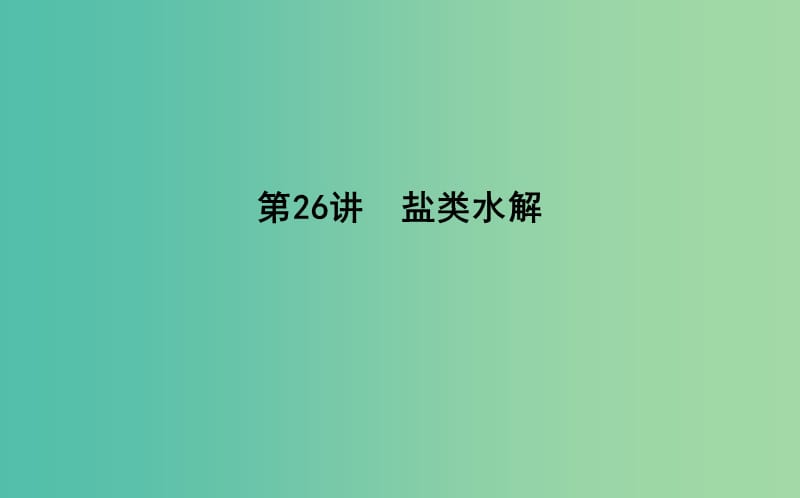 第26讲　盐类水解